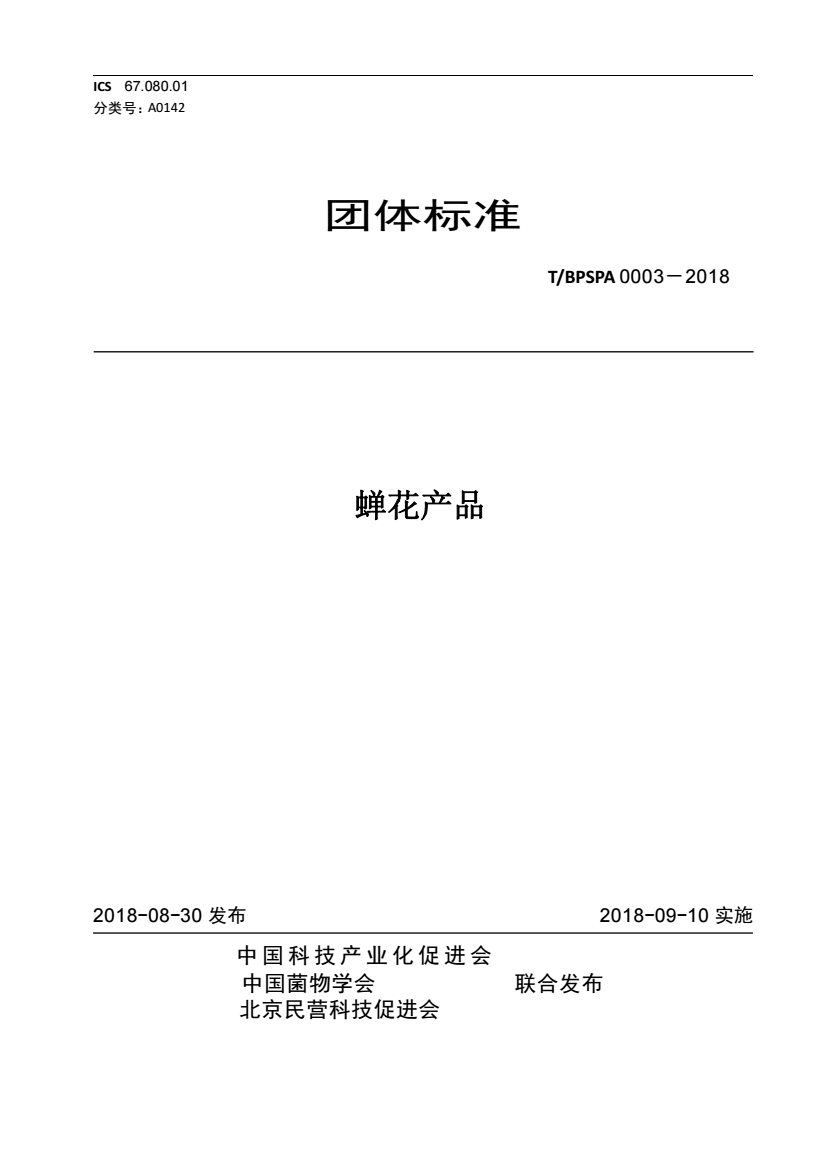 ICS 67.080.01
分类号：A0142

团体标准

T/BPSPA 0003－2018

蝉花产品

2018-08-30 发布

2018-09-10 实施

中国科技产业化促进会
中国菌物学会
北京民营科技促进会

联合发布